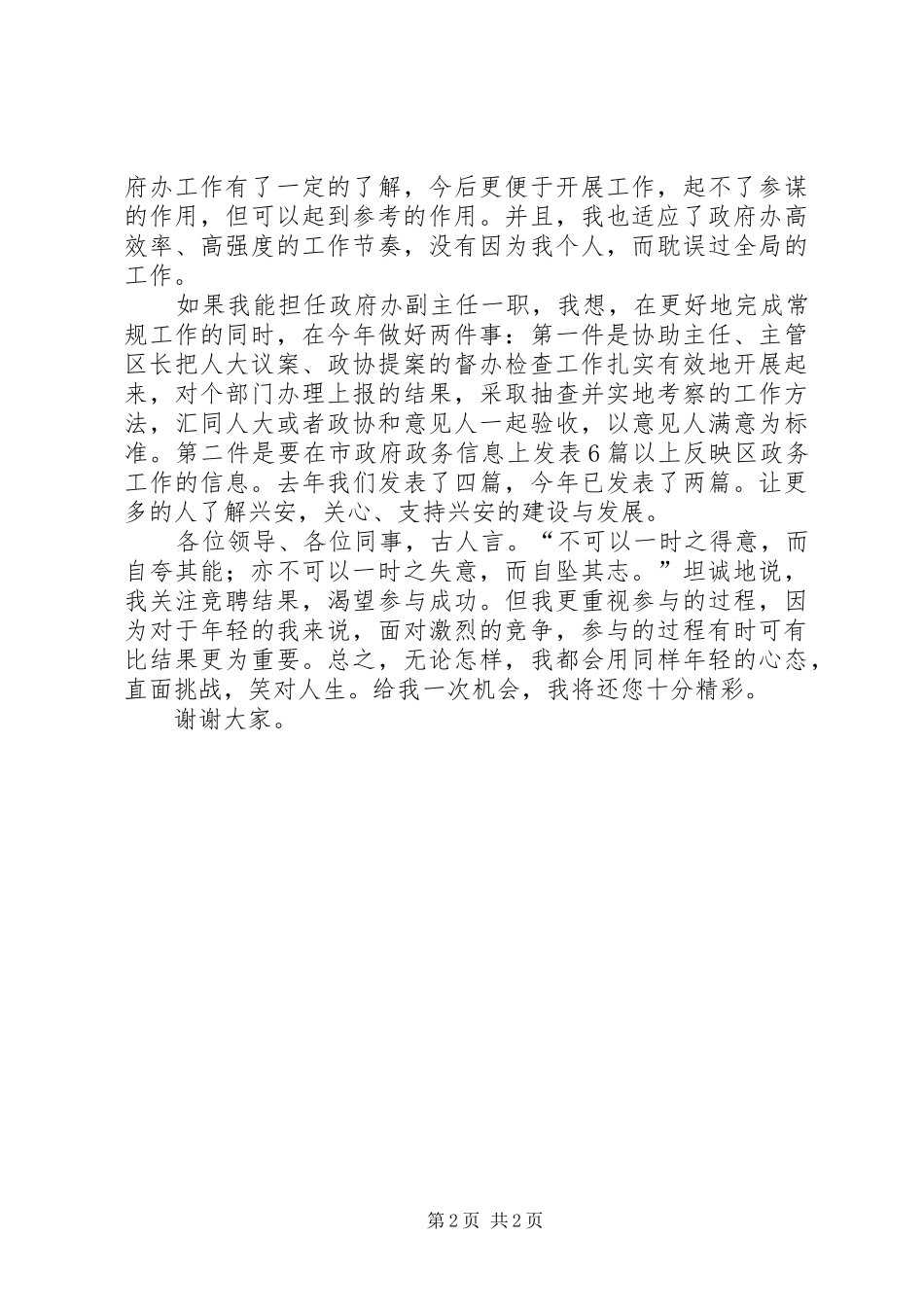 府办工作有了一定的了解，今后更便于开展工作，起不了参谋的作用，但可以起到参考的作用。并且，我也适应了政府办高效率、高强度的工作节奏，没有因为我个人，而耽误过全局的工作。

如果我能担任政府办副主任一职，我想，在更好地完成常规工作的同时，在今年做好两件事：第一件是协助主任、主管区长把人大议案、政协提案的督办检查工作扎实有效地开展起来，对个部门办理上报的结果，采取抽查并实地考察的工作方法，汇同人大或者政协和意见人一起验收，以意见人满意为标准。第二件是要在市政府政务信息上发表6篇以上反映区政务工作的信息。去年我们发表了四篇，今年已发表了两篇。让更多的人了解兴安，关心、支持兴安的建设与发展。

各位领导、各位同事，古人言。“不可以一时之得意，而自夸其能；亦不可以一时之失意，而自坠其志。”坦诚地说，我关注竞聘结果，渴望参与成功。但我更重视参与的过程，因为对于年轻的我来说，面对激烈的竞争，参与的过程有时可有比结果更为重要。总之，无论怎样，我都会用同样年轻的心态，直面挑战，笑对人生。给我一次机会，我将还您十分精彩。

谢谢大家。

第2页 共2页